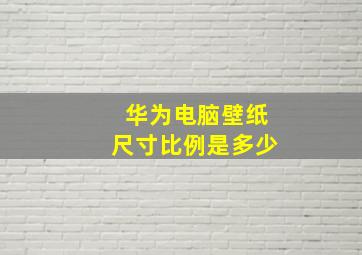 华为电脑壁纸
尺寸比例是多少